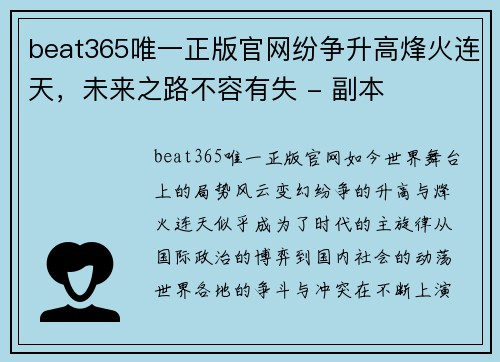 beat365唯一正版官网纷争升高烽火连天，未来之路不容有失 - 副本

beat365唯一正版官网如今世界舞台上的局势风云变幻纷争的升高与烽火连天似乎成为了时代的主旋律从国际政治的博弈到国内社会的动荡世界各地的争斗与冲突在不断上演